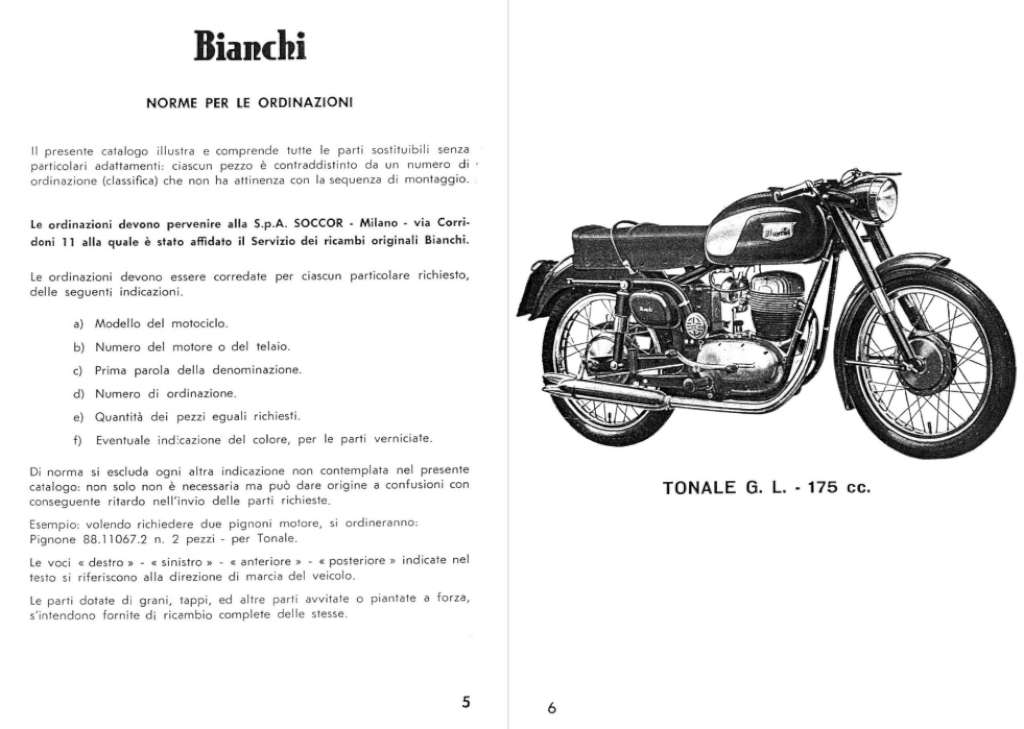 Bianchi

NORME PER LE ORDINAZIONI

Il presente catalogo illustra e comprende tutte le parti sostituibili senza particolari adattamenti: ciascun pezzo è contraddistinto da un numero di ordinazione (classifica) che non ha attinenza con la sequenza di montaggio.

Le ordinazioni devono pervenire alla S.p.A. SOCCOR - Milano - via Corridoni 11 alla quale è stato affidato il Servizio dei ricambi originali Bianchi.

Le ordinazioni devono essere corredate per ciascun particolare richiesto, delle seguenti indicazioni.

a) Modello del motociclo.

b) Numero del motore o del telaio.

c) Prima parola della denominazione.

d) Numero di ordinazione.

e) Quantità dei pezzi eguali richiesti.

f) Eventuale indicazione del colore, per le parti verniciate.

Di norma si escluda ogni altra indicazione non contemplata nel presente catalogo: non solo non è necessaria ma può dare origine a confusioni con conseguente ritardo nell'invio delle parti richieste.

Esempio: volendo richiedere due pignoni motore, si ordineranno: Pignone 88.11067.2 n. 2 pezzi - per Tonale.

Le voci « destro » - « sinistro » - « anteriore » - « posteriore » indicate nel testo si riferiscono alla direzione di marcia del veicolo.

Le parti dotate di grani, tappi, ed altre parti avvitate o piantate a forza, s'intendono fornite di ricambio complete delle stesse.

5

Bianchi

Bianchi

TONALE G. L. - 175 cc.

6